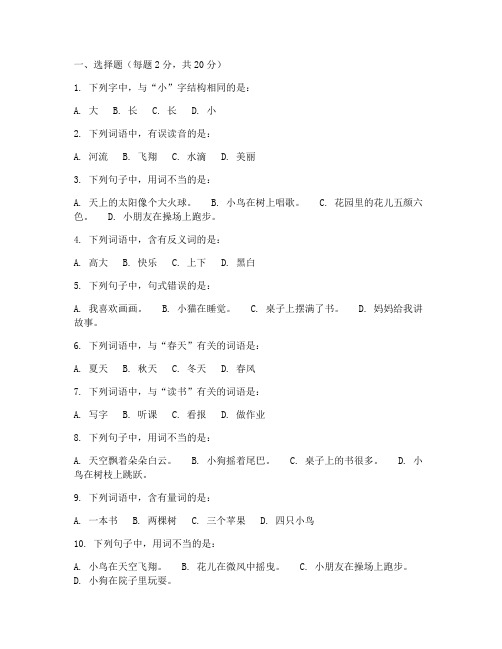 一、选择题（每题 2 分，共 20 分）

1. 下列字中，与“小”字结构相同的是：

A. 大　B. 长　C. 长　D. 小

2. 下列词语中，有误读音的是：

A. 河流　B. 飞翔　C. 水滴　D. 美丽

3. 下列句子中，用词不当的是：

A. 天上的太阳像个大火球。　B. 小鸟在树上唱歌。　C. 花园里的花儿五颜六色。　D. 小朋友在操场上跑步。

4. 下列词语中，含有反义词的是：

A. 高大　B. 快乐　C. 上下　D. 黑白

5. 下列句子中，句式错误的是：

A. 我喜欢画画。　B. 小猫在睡觉。　C. 桌子上摆满了书。　D. 妈妈给我讲故事。

6. 下列词语中，与“春天”有关的词语是：

A. 夏天　B. 秋天　C. 冬天　D. 春风

7. 下列词语中，与“读书”有关的词语是：

A. 写字　B. 听课　C. 看报　D. 做作业

8. 下列句子中，用词不当的是：

A. 天空飘着朵朵白云。　B. 小狗摇着尾巴。　C. 桌子上的书很多。　D. 小鸟在树枝上跳跃。

9. 下列词语中，含有量词的是：

A. 一本书　B. 两棵树　C. 三个苹果　D. 四只小鸟

10. 下列句子中，用词不当的是：

A. 小鸟在天空飞翔。　B. 花儿在微风中摇曳。　C. 小朋友在操场上跑步。　D. 小狗在院子里玩耍。